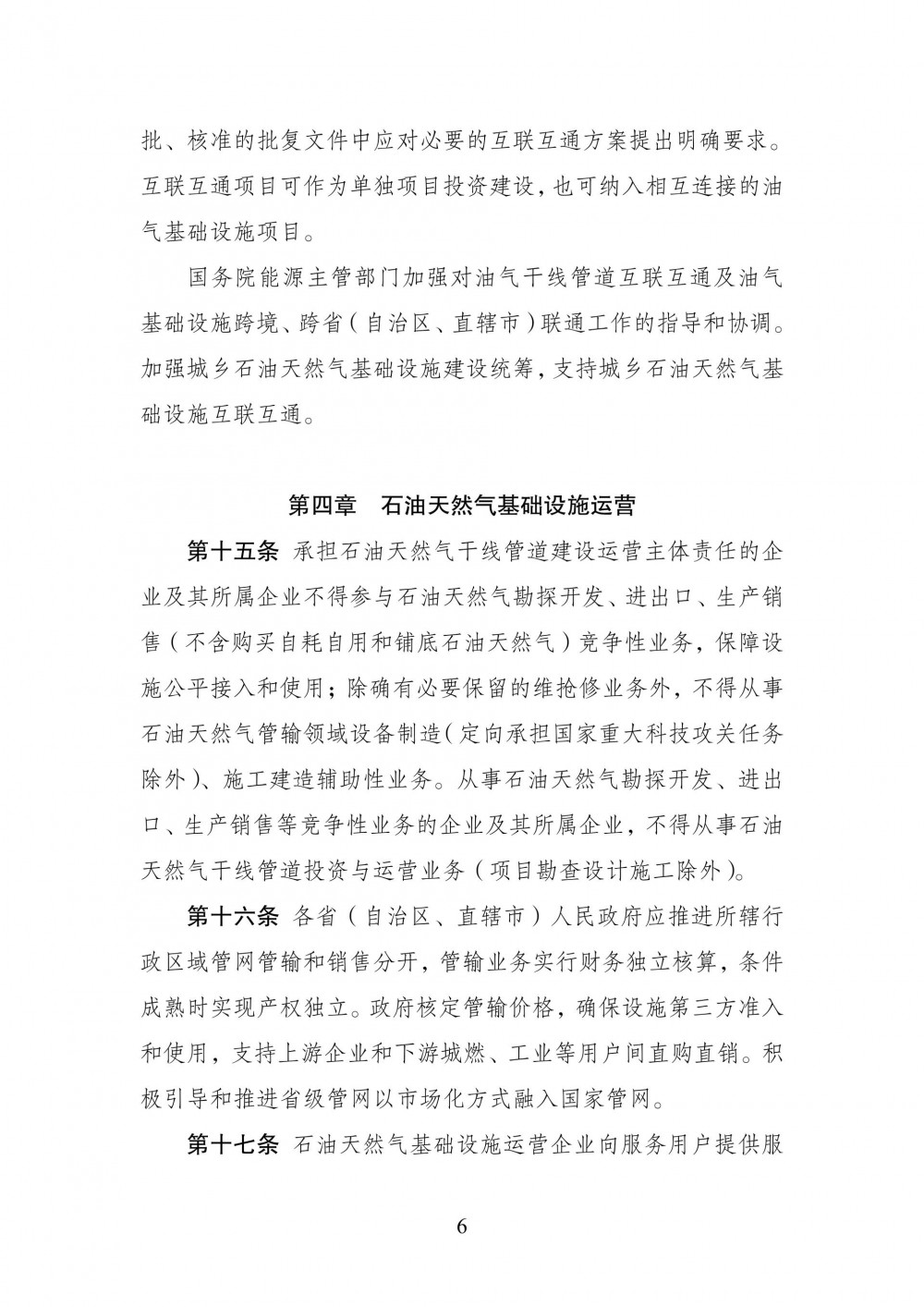 批、核准的批复文件中应对必要的互联互通方案提出明确要求。互联互通项目可作为单独项目投资建设，也可纳入相互连接的油气基础设施项目。

国务院能源主管部门加强对油气干线管道互联互通及油气基础设施跨境、跨省（自治区、直辖市）联通工作的指导和协调。加强城乡石油天然气基础设施建设统筹，支持城乡石油天然气基础设施互联互通。

第四章　石油天然气基础设施运营

第十五条 承担石油天然气干线管道建设运营主体责任的企业及其所属企业不得参与石油天然气勘探开发、进出口、生产销售（不含购买自耗自用和铺底石油天然气）竞争性业务，保障设施公平接入和使用；除确有必要保留的维抢修业务外，不得从事石油天然气管输领域设备制造（定向承担国家重大科技攻关任务除外）、施工建造辅助性业务。从事石油天然气勘探开发、进出口、生产销售等竞争性业务的企业及其所属企业，不得从事石油天然气干线管道投资与运营业务（项目勘查设计施工除外）。

第十六条 各省（自治区、直辖市）人民政府应推进所辖行政区域管网管输和销售分开，管输业务实行财务独立核算，条件成熟时实现产权独立。政府核定管输价格，确保设施第三方准入和使用，支持上游企业和下游城燃、工业等用户间直购直销。积极引导和推进省级管网以市场化方式融入国家管网。

第十七条 石油天然气基础设施运营企业向服务用户提供服

6